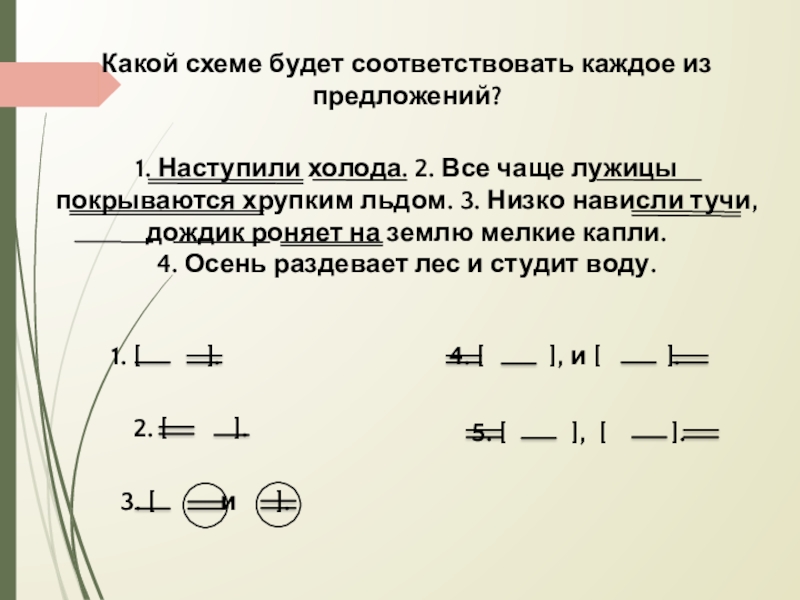 Какой схеме будет соответствовать каждое из предложений?

1. Наступили холода. 2. Все чаще лужицы покрываются хрупким льдом. 3. Низко нависли тучи, дождик роняет на землю мелкие капли.
4. Осень раздевает лес и студит воду.

1. [ ].

2. [ ].

3. [ и ].

4. [ ], и [ ].

5. [ ], [ ].